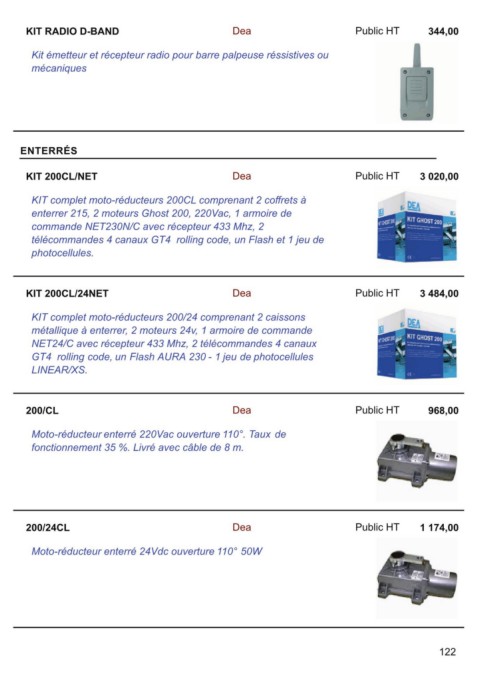 KIT RADIO D-BAND Dea Public HT 344,00

Kit émetteur et récepteur radio pour barre palpeuse réssistives ou mécaniques

ENTERRÉS

KIT 200CL/NET Dea Public HT 3 020,00

KIT complet moto-réducteurs 200CL comprenant 2 coffrets à enterrer 215, 2 moteurs Ghost 200, 220Vac, 1 armoire de commande NET230N/C avec récepteur 433 Mhz, 2 télécommandes 4 canaux GT4 rolling code, un Flash et 1 jeu de photocellules.

DEA
KIT GHOST 200

KIT 200CL/24NET Dea Public HT 3 484,00

KIT complet moto-réducteurs 200/24 comprenant 2 caissons métallique à enterrer, 2 moteurs 24v, 1 armoire de commande NET24/C avec récepteur 433 Mhz, 2 télécommandes 4 canaux GT4 rolling code, un Flash AURA 230 - 1 jeu de photocellules LINEAR/XS.

DEA
KIT GHOST 200

200/CL Dea Public HT 968,00

Moto-réducteur enterré 220Vac ouverture 110°. Taux de fonctionnement 35 %. Livré avec câble de 8 m.

200/24CL Dea Public HT 1 174,00

Moto-réducteur enterré 24Vdc ouverture 110° 50W

122